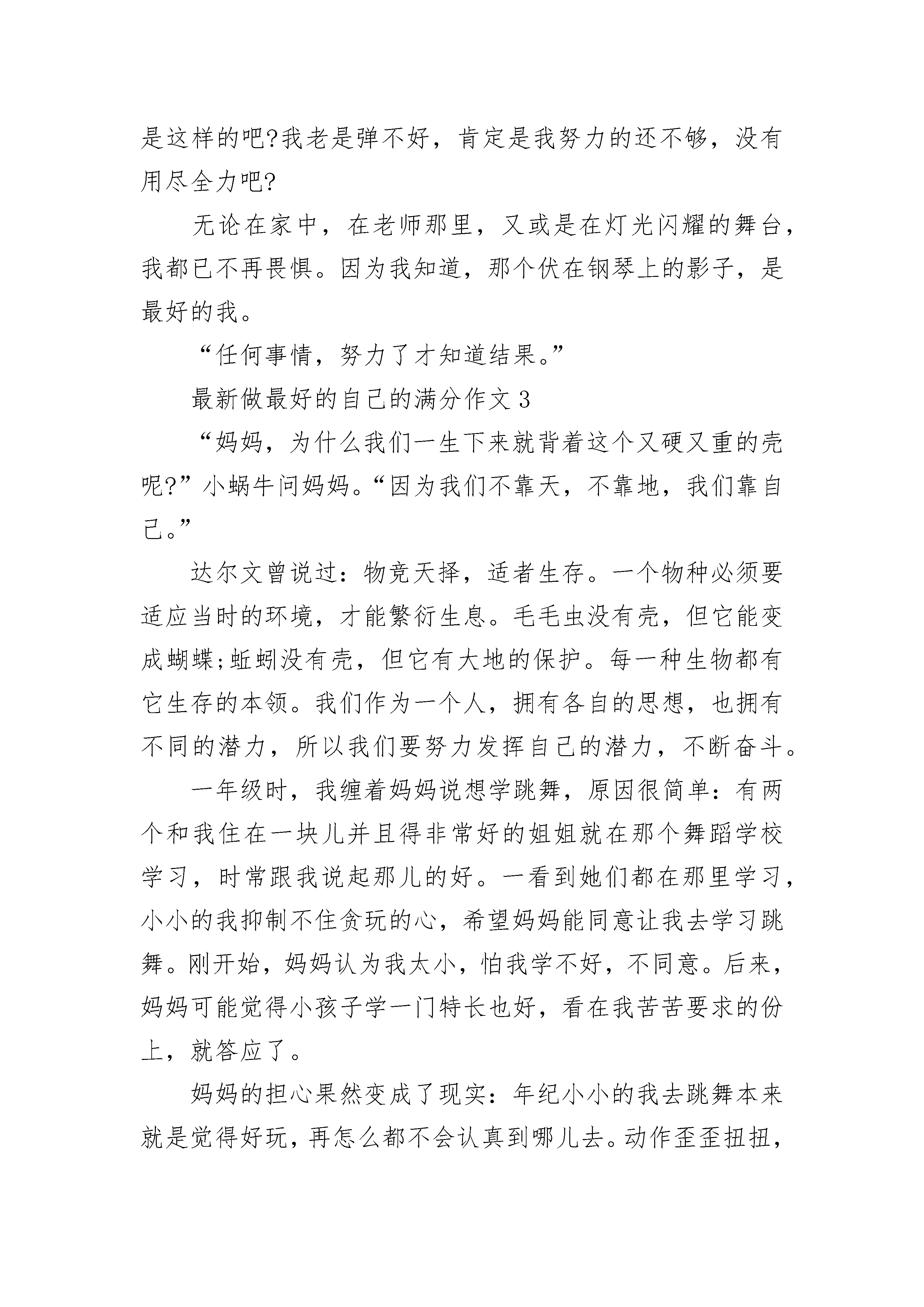 是这样的吧?我老是弹不好，肯定是我努力的还不够，没有用尽全力吧?

无论在家中，在老师那里，又或是在灯光闪耀的舞台，我都已不再畏惧。因为我知道，那个伏在钢琴上的影子，是最好的我。

“任何事情，努力了才知道结果。”

最新做最好的自己的满分作文 3

“妈妈，为什么我们一生下来就背着这个又硬又重的壳呢?”小蜗牛问妈妈。“因为我们不靠天，不靠地，我们靠自己。”

达尔文曾说过：物竞天择，适者生存。一个物种必须要适应当时的环境，才能繁衍生息。毛毛虫没有壳，但它能变成蝴蝶;蚯蚓没有壳，但它有大地的保护。每一种生物都有它生存的本领。我们作为一个人，拥有各自的思想，也拥有不同的潜力，所以我们要努力发挥自己的潜力，不断奋斗。

一年级时，我缠着妈妈说想学跳舞，原因很简单：有两个和我住在一块儿并且得非常好的姐姐就在那个舞蹈学校学习，时常跟我说起那儿的好。一看到她们都在那里学习，小小的我抑制不住贪玩的心，希望妈妈能同意让我去学习跳舞。刚开始，妈妈认为我太小，怕我学不好，不同意。后来，妈妈可能觉得小孩子学一门特长也好，看在我苦苦要求的份上，就答应了。

妈妈的担心果然变成了现实：年纪小小的我去跳舞本来就是觉得好玩，再怎么都不会认真到哪儿去。动作歪歪扭扭，